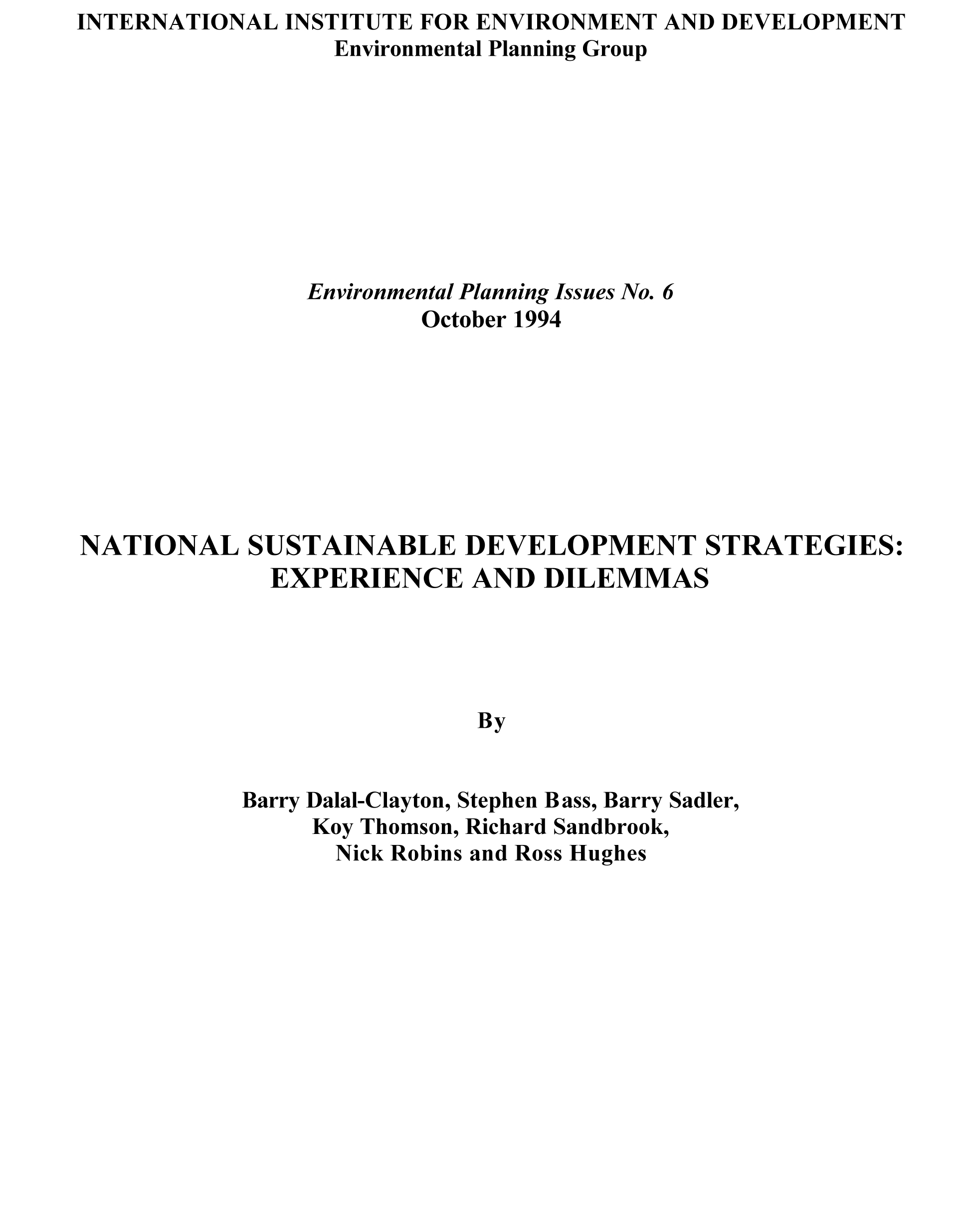 INTERNATIONAL INSTITUTE FOR ENVIRONMENT AND DEVELOPMENT
Environmental Planning Group

Environmental Planning Issues No. 6
October 1994

NATIONAL SUSTAINABLE DEVELOPMENT STRATEGIES:
EXPERIENCE AND DILEMMAS

By

Barry Dalal-Clayton, Stephen Bass, Barry Sadler,
Koy Thomson, Richard Sandbrook,
Nick Robins and Ross Hughes